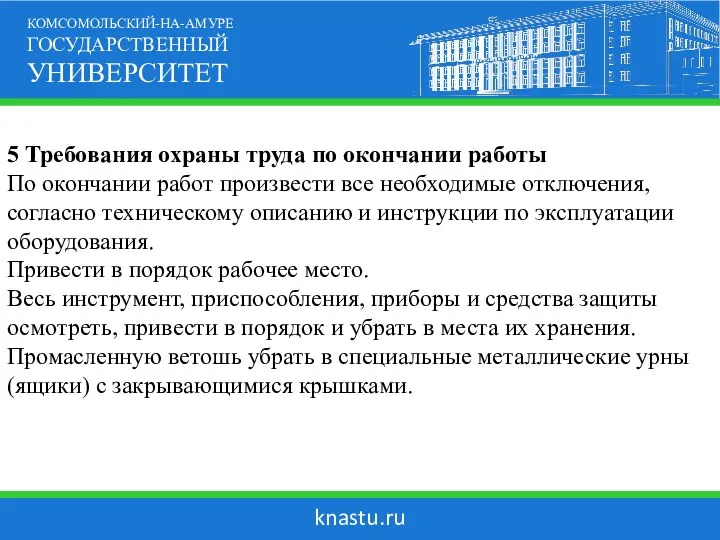 КОМСОМОЛЬСКИЙ-НА-АМУРЕ
ГОСУДАРСТВЕННЫЙ
УНИВЕРСИТЕТ

5 Требования охраны труда по окончании работы
По окончании работ произвести все необходимые отключения, согласно техническому описанию и инструкции по эксплуатации оборудования.
Привести в порядок рабочее место.
Весь инструмент, приспособления, приборы и средства защиты осмотреть, привести в порядок и убрать в места их хранения.
Промасленную ветошь убрать в специальные металлические урны (ящики) с закрывающимися крышками.

knastu.ru